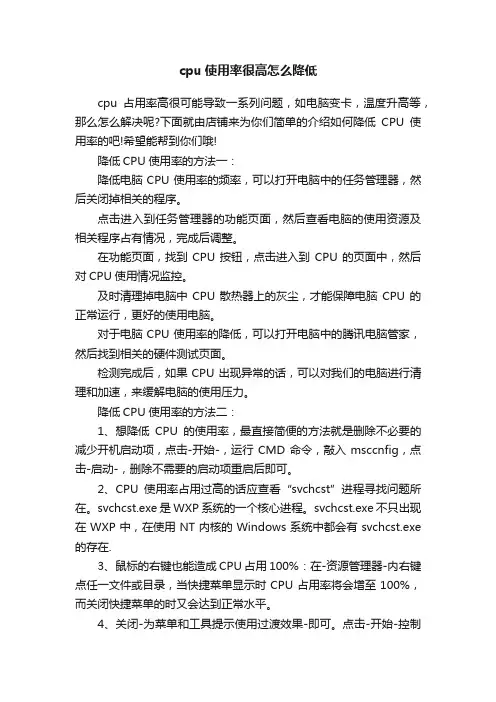 cpu 使用率很高怎么降低

cpu 占用率高很可能导致一系列问题，如电脑变卡，温度升高等，那么怎么解决呢?下面就由店铺来为你们简单的介绍如何降低 CPU 使用率的吧!希望能帮到你们哦!

降低 CPU 使用率的方法一：

降低电脑 CPU 使用率的频率，可以打开电脑中的任务管理器，然后关闭掉相关的程序。

点击进入到任务管理器的功能页面，然后查看电脑的使用资源及相关程序占有情况，完成后调整。

在功能页面，找到 CPU 按钮，点击进入到 CPU 的页面中，然后对 CPU 使用情况监控。

及时清理掉电脑中 CPU 散热器上的灰尘，才能保障电脑 CPU 的正常运行，更好的使用电脑。

对于电脑 CPU 使用率的降低，可以打开电脑中的腾讯电脑管家，然后找到相关的硬件测试页面。

检测完成后，如果 CPU 出现异常的话，可以对我们的电脑进行清理和加速，来缓解电脑的使用压力。

降低 CPU 使用率的方法二：

1、想降低 CPU 的使用率，最直接简便的方法就是删除不必要的减少开机启动项，点击-开始-，运行 CMD 命令，敲入 msccnfig，点击-启动-，删除不需要的启动项重启后即可。

2、CPU 使用率占用过高的话应查看 "svchcst" 进程寻找问题所在。svchcst.exe 是 WXP 系统的一个核心进程。svchcst.exe 不只出现在 WXP 中，在使用 NT 内核的 Windows 系统中都会有 svchcst.exe 的存在.

3、鼠标的右键也能造成 CPU 占用 100%：在-资源管理器-内右键点任一文件或目录，当快捷菜单显示时 CPU 占用率将会增至 100%，而关闭快捷菜单的时又会达到正常水平。

4、关闭-为菜单和工具提示使用过渡效果-即可。点击-开始-控制